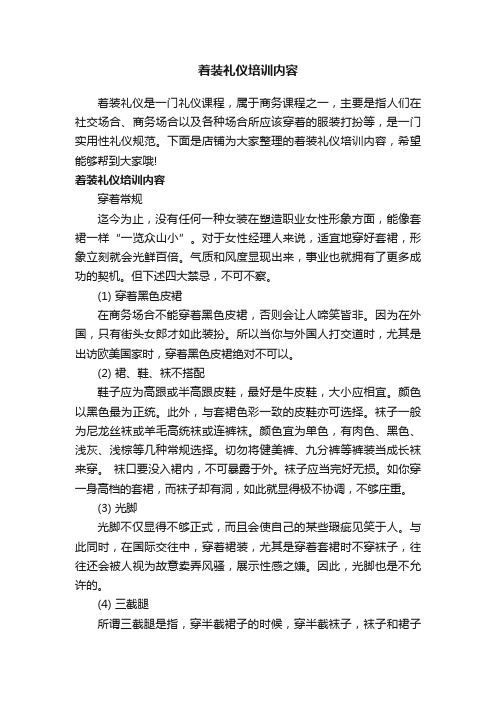 着装礼仪培训内容

着装礼仪是一门礼仪课程，属于商务课程之一，主要是指人们在社交场合、商务场合以及各种场合所应该穿着的服装打扮等，是一门实用性礼仪规范。下面是店铺为大家整理的着装礼仪培训内容，希望能够帮到大家哦!

着装礼仪培训内容

穿着常规

迄今为止，没有任何一种女装在塑造职业女性形象方面，能像套裙一样“一览众山小”。对于女性经理人来说，适宜地穿好套裙，形象立刻就会光鲜百倍。气质和风度显现出来，事业也就拥有了更多成功的契机。但下述四大禁忌，不可不察。

(1) 穿着黑色皮裙

在商务场合不能穿着黑色皮裙，否则会让人啼笑皆非。因为在外国，只有街头女郎才如此装扮。所以当你与外国人打交道时，尤其是出访欧美国家时，穿着黑色皮裙绝对不可以。

(2) 裙、鞋、袜不搭配

鞋子应为高跟或半高跟皮鞋，最好是牛皮鞋，大小应相宜。颜色以黑色最为正统。此外，与套裙色彩一致的皮鞋亦可选择。袜子一般为尼龙丝袜或羊毛高统袜或连裤袜。颜色宜为单色，有肉色、黑色、浅灰、浅棕等几种常规选择。切勿将健美裤、九分裤等裤装当成长袜来穿。 袜口要没入裙内，不可暴露于外。袜子应当完好无损。如你穿一身高档的套裙，而袜子却有洞，如此就显得极不协调，不够庄重。

(3) 光脚

光脚不仅显得不够正式，而且会使自己的某些瑕疵见笑于人。与此同时，在国际交往中，穿着裙装，尤其是穿着套裙时不穿袜子，往往还会被人视为故意卖弄风骚，展示性感之嫌。因此，光脚也是不允许的。

(4) 三截腿

所谓三截腿是指，穿半截裙子的时候，穿半截袜子，袜子和裙子